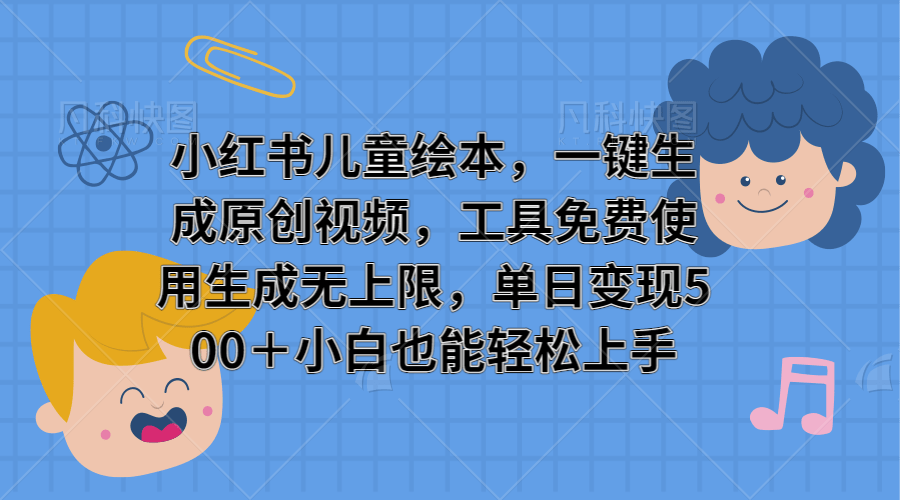 凡科快图

凡科快图

小红书儿童绘本，一键生成原创视频，工具免费使用生成无上限，单日变现500＋小白也能轻松上手